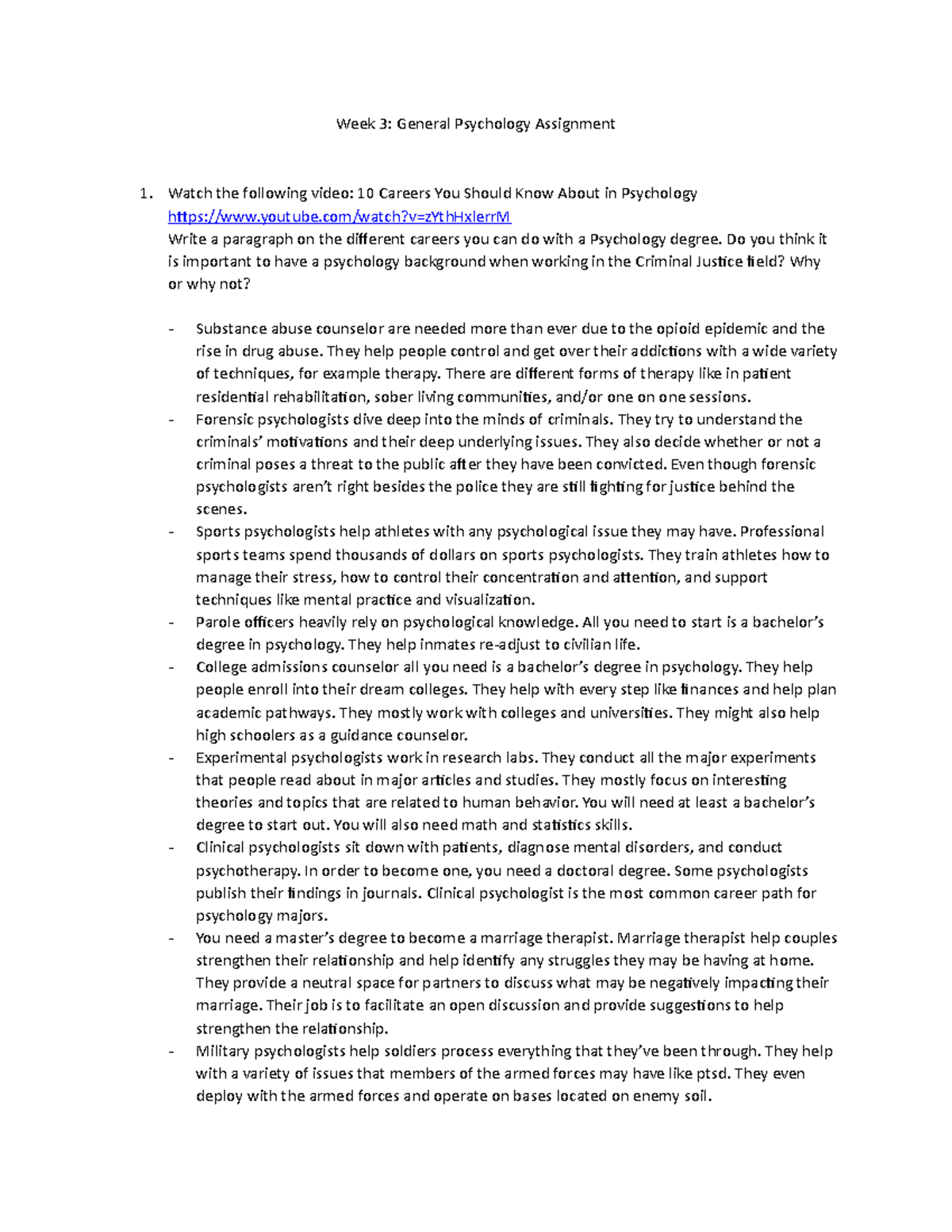 Week 3: General Psychology Assignment

1. Watch the following video: 10 Careers You Should Know About in Psychology https://www.youtube.com/watch?v=zYthHxlerrM
Write a paragraph on the different careers you can do with a Psychology degree. Do you think it is important to have a psychology background when working in the Criminal Justice field? Why or why not?

- Substance abuse counselor are needed more than ever due to the opioid epidemic and the rise in drug abuse. They help people control and get over their addictions with a wide variety of techniques, for example therapy. There are different forms of therapy like in patient residential rehabilitation, sober living communities, and/or one on one sessions.
- Forensic psychologists dive deep into the minds of criminals. They try to understand the criminals' motivations and their deep underlying issues. They also decide whether or not a criminal poses a threat to the public after they have been convicted. Even though forensic psychologists aren't right besides the police they are still fighting for justice behind the scenes.
- Sports psychologists help athletes with any psychological issue they may have. Professional sports teams spend thousands of dollars on sports psychologists. They train athletes how to manage their stress, how to control their concentration and attention, and support techniques like mental practice and visualization.
- Parole officers heavily rely on psychological knowledge. All you need to start is a bachelor's degree in psychology. They help inmates re-adjust to civilian life.
- College admissions counselor all you need is a bachelor's degree in psychology. They help people enroll into their dream colleges. They help with every step like finances and help plan academic pathways. They mostly work with colleges and universities. They might also help high schoolers as a guidance counselor.
- Experimental psychologists work in research labs. They conduct all the major experiments that people read about in major articles and studies. They mostly focus on interesting theories and topics that are related to human behavior. You will need at least a bachelor's degree to start out. You will also need math and statistics skills.
- Clinical psychologists sit down with patients, diagnose mental disorders, and conduct psychotherapy. In order to become one, you need a doctoral degree. Some psychologists publish their findings in journals. Clinical psychologist is the most common career path for psychology majors.
- You need a master's degree to become a marriage therapist. Marriage therapist help couples strengthen their relationship and help identify any struggles they may be having at home. They provide a neutral space for partners to discuss what may be negatively impacting their marriage. Their job is to facilitate an open discussion and provide suggestions to help strengthen the relationship.
- Military psychologists help soldiers process everything that they've been through. They help with a variety of issues that members of the armed forces may have like ptsd. They even deploy with the armed forces and operate on bases located on enemy soil.